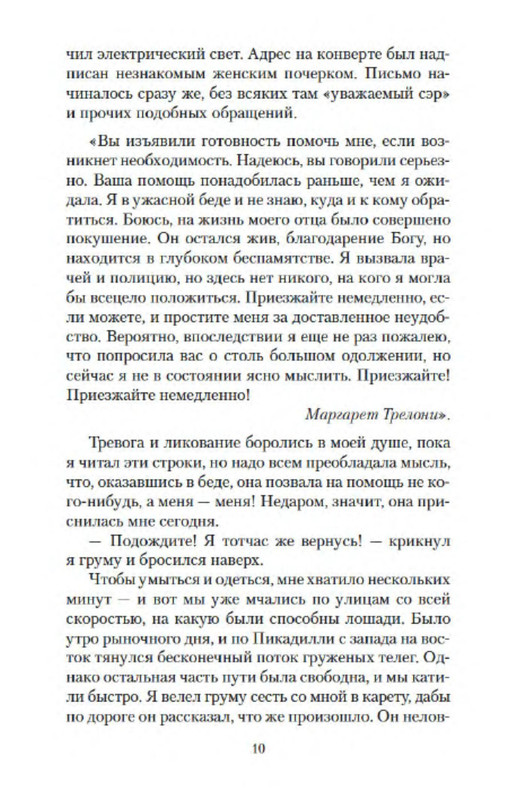 чил электрический свет. Адрес на конверте был надписан незнакомым женским почерком. Письмо начиналось сразу же, без всяких там «уважаемый сэр» и прочих подобных обращений.

«Вы изъявили готовность помочь мне, если возникнет необходимость. Надеюсь, вы говорили серьезно. Ваша помощь понадобилась раньше, чем я ожидала. Я в ужасной беде и не знаю, куда и к кому обратиться. Боюсь, на жизнь моего отца было совершено покушение. Он остался жив, благодарение Богу, но находится в глубоком беспамятстве. Я вызвала врачей и полицию, но здесь нет никого, на кого я могла бы всецело положиться. Приезжайте немедленно, если можете, и простите меня за доставленное неудобство. Вероятно, впоследствии я еще не раз пожалею, что попросила вас о столь большом одолжении, но сейчас я не в состоянии ясно мыслить. Приезжайте! Приезжайте немедленно!

Маргарет Трелони».

Тревога и ликование боролись в моей душе, пока я читал эти строки, но надо всем преобладала мысль, что, оказавшись в беде, она позвала на помощь не кого-нибудь, а меня — меня! Недаром, значит, она приснилась мне сегодня.

— Подождите! Я тотчас же вернусь! — крикнул я груму и бросился наверх.

Чтобы умыться и одеться, мне хватило нескольких минут — и вот мы уже мчались по улицам со всей скоростью, на какую были способны лошади. Было утро рыночного дня, и по Пикадилли с запада на восток тянулся бесконечный поток груженых телег. Однако остальная часть пути была свободна, и мы катили быстро. Я велел груму сесть со мной в карету, дабы по дороге он рассказал, что же произошло. Он нелов-

10